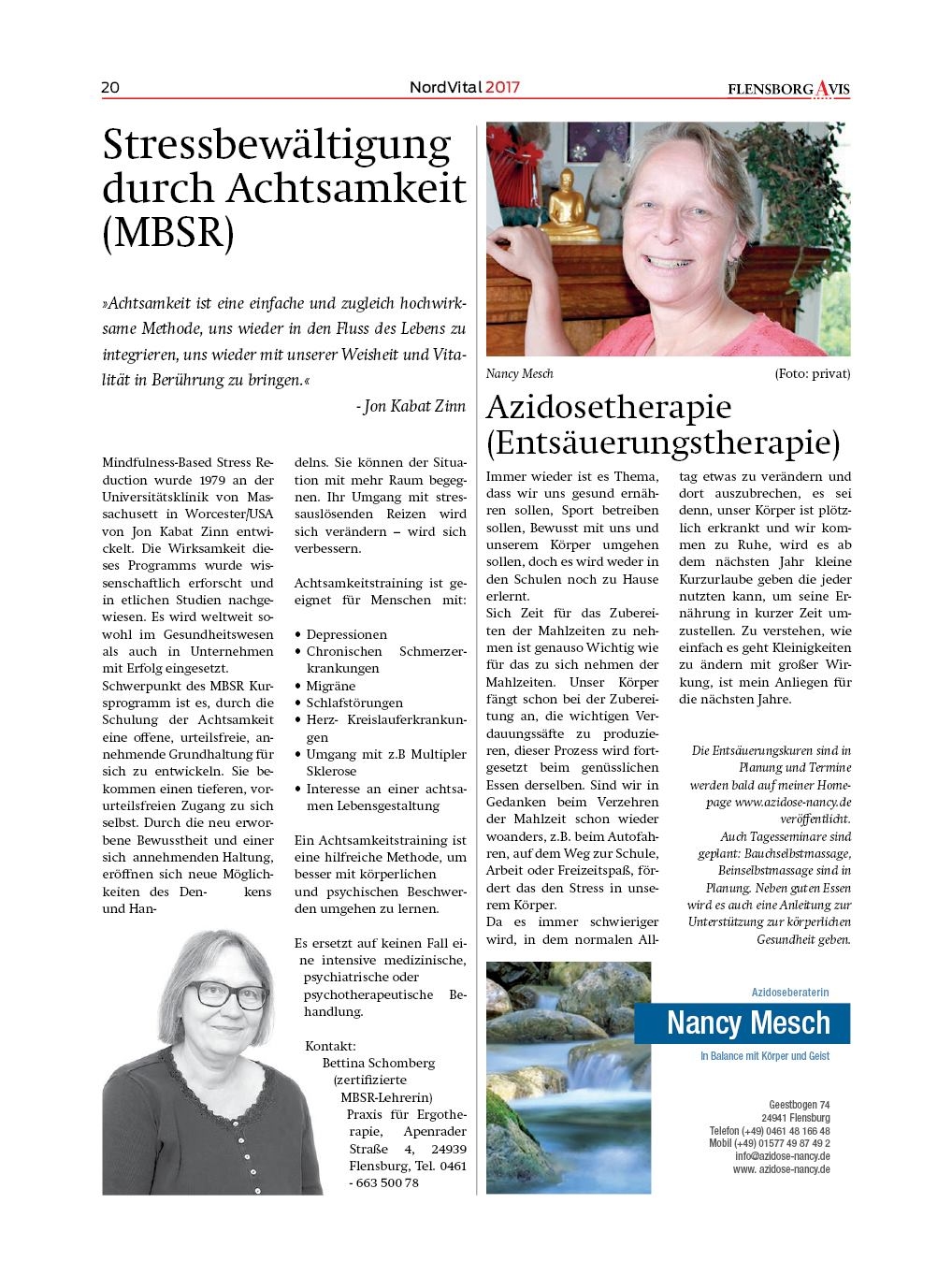 20 NordVital 2017 FLENSBORG AVIS

Stressbewältigung durch Achtsamkeit (MBSR)

»Achtsamkeit ist eine einfache und zugleich hochwirksame Methode, uns wieder in den Fluss des Lebens zu integrieren, uns wieder mit unserer Weisheit und Vitalität in Berührung zu bringen.«

- Jon Kabat Zinn

Mindfulness-Based Stress Reduction wurde 1979 an der Universitätsklinik von Massachusett in Worcester/USA von Jon Kabat Zinn entwickelt. Die Wirksamkeit dieses Programms wurde wissenschaftlich erforscht und in etlichen Studien nachgewiesen. Es wird weltweit sowohl im Gesundheitswesen als auch in Unternehmen mit Erfolg eingesetzt.
Schwerpunkt des MBSR Kursprogramm ist es, durch die Schulung der Achtsamkeit eine offene, urteilsfreie, annehmende Grundhaltung für sich zu entwickeln. Sie bekommen einen tieferen, vorurteilsfreien Zugang zu sich selbst. Durch die neu erworbene Bewusstheit und einer sich annehmenden Haltung, eröffnen sich neue Möglichkeiten des Denkens und Handelns. Sie können der Situation mit mehr Raum begegnen. Ihr Umgang mit stressauslösenden Reizen wird sich verändern – wird sich verbessern.

Achtsamkeitstraining ist geeignet für Menschen mit:

• Depressionen
• Chronischen Schmerzerkrankungen
• Migräne
• Schlafstörungen
• Herz- Kreislauferkrankungen
• Umgang mit z.B Multipler Sklerose
• Interesse an einer achtsamen Lebensgestaltung

Ein Achtsamkeitstraining ist eine hilfreiche Methode, um besser mit körperlichen und psychischen Beschwerden umgehen zu lernen.

Es ersetzt auf keinen Fall eine intensive medizinische, psychiatrische oder psychotherapeutische Behandlung.

Kontakt:
Bettina Schomberg (zertifizierte MBSR-Lehrerin)
Praxis für Ergotherapie, Apenrader Straße 4, 24939 Flensburg, Tel. 0461 - 663 500 78

Nancy Mesch (Foto: privat)

Azidosetherapie (Entsäuerungstherapie)

Immer wieder ist es Thema, dass wir uns gesund ernähren sollen, Sport betreiben sollen, Bewusst mit uns und unserem Körper umgehen sollen, doch es wird weder in den Schulen noch zu Hause erlernt.
Sich Zeit für das Zubereiten der Mahlzeiten zu nehmen ist genauso Wichtig wie für das zu sich nehmen der Mahlzeiten. Unser Körper fängt schon bei der Zubereitung an, die wichtigen Verdauungssäfte zu produzieren, dieser Prozess wird fortgesetzt beim genüsslichen Essen derselben. Sind wir in Gedanken beim Verzehren der Mahlzeit schon wieder woanders, z.B. beim Autofahren, auf dem Weg zur Schule, Arbeit oder Freizeitspaß, fördert das den Stress in unserem Körper.
Da es immer schwieriger wird, in dem normalen Alltag etwas zu verändern und dort auszubrechen, es sei denn, unser Körper ist plötzlich erkrankt und wir kommen zu Ruhe, wird es ab dem nächsten Jahr kleine Kurzurlaube geben die jeder nutzten kann, um seine Ernährung in kurzer Zeit umzustellen. Zu verstehen, wie einfach es geht Kleinigkeiten zu ändern mit großer Wirkung, ist mein Anliegen für die nächsten Jahre.

Die Entsäuerungskuren sind in Planung und Termine werden bald auf meiner Homepage www.azidose-nancy.de veröffentlicht.
Auch Tagesseminare sind geplant: Bauchselbstmassage, Beinselbstmassage sind in Planung. Neben guten Essen wird es auch eine Anleitung zur Unterstützung zur körperlichen Gesundheit geben.

Azidoseberaterin
Nancy Mesch
In Balance mit Körper und Geist

Geestbogen 74
24941 Flensburg
Telefon (+49) 0461 48 166 48
Mobil (+49) 01577 49 87 49 2
info@azidose-nancy.de
www. azidose-nancy.de